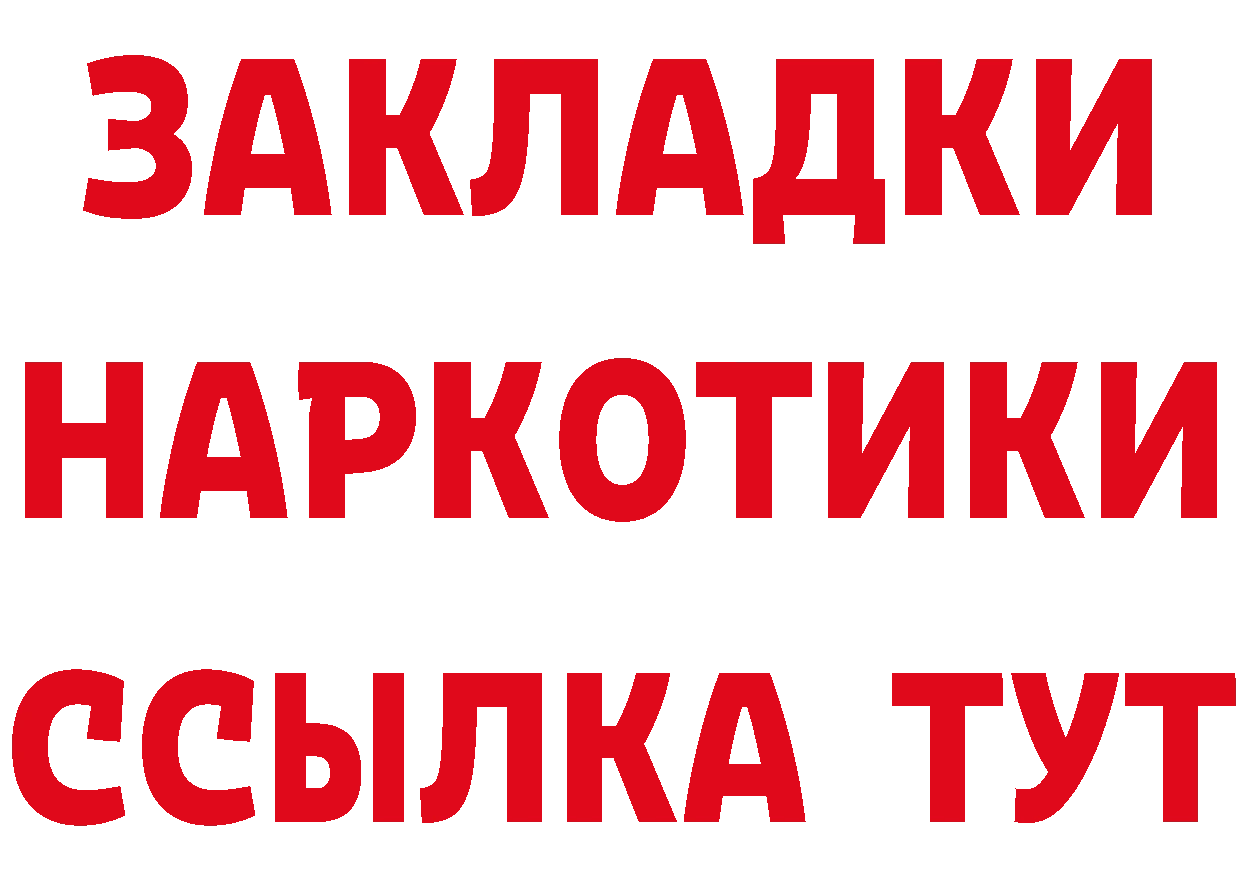 ЗАКЛАДКИ
НАРКОТИКИ
ССЫЛКА ТУТ